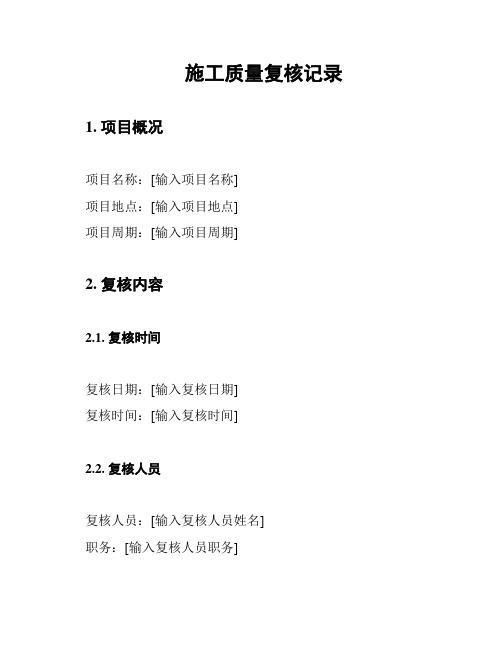 施工质量复核记录

1. 项目概况

项目名称：[输入项目名称]
项目地点：[输入项目地点]
项目周期：[输入项目周期]

2. 复核内容

2.1. 复核时间

复核日期：[输入复核日期]
复核时间：[输入复核时间]

2.2. 复核人员

复核人员：[输入复核人员姓名]
职务：[输入复核人员职务]